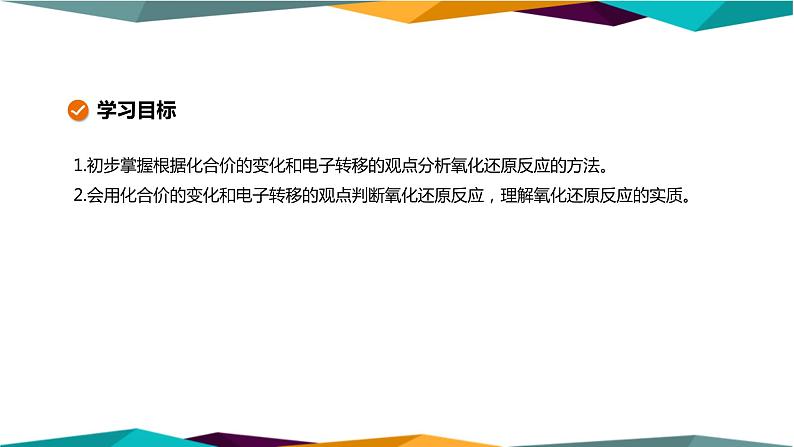 学习目标

1.初步掌握根据化合价的变化和电子转移的观点分析氧化还原反应的方法。

2.会用化合价的变化和电子转移的观点判断氧化还原反应，理解氧化还原反应的实质。